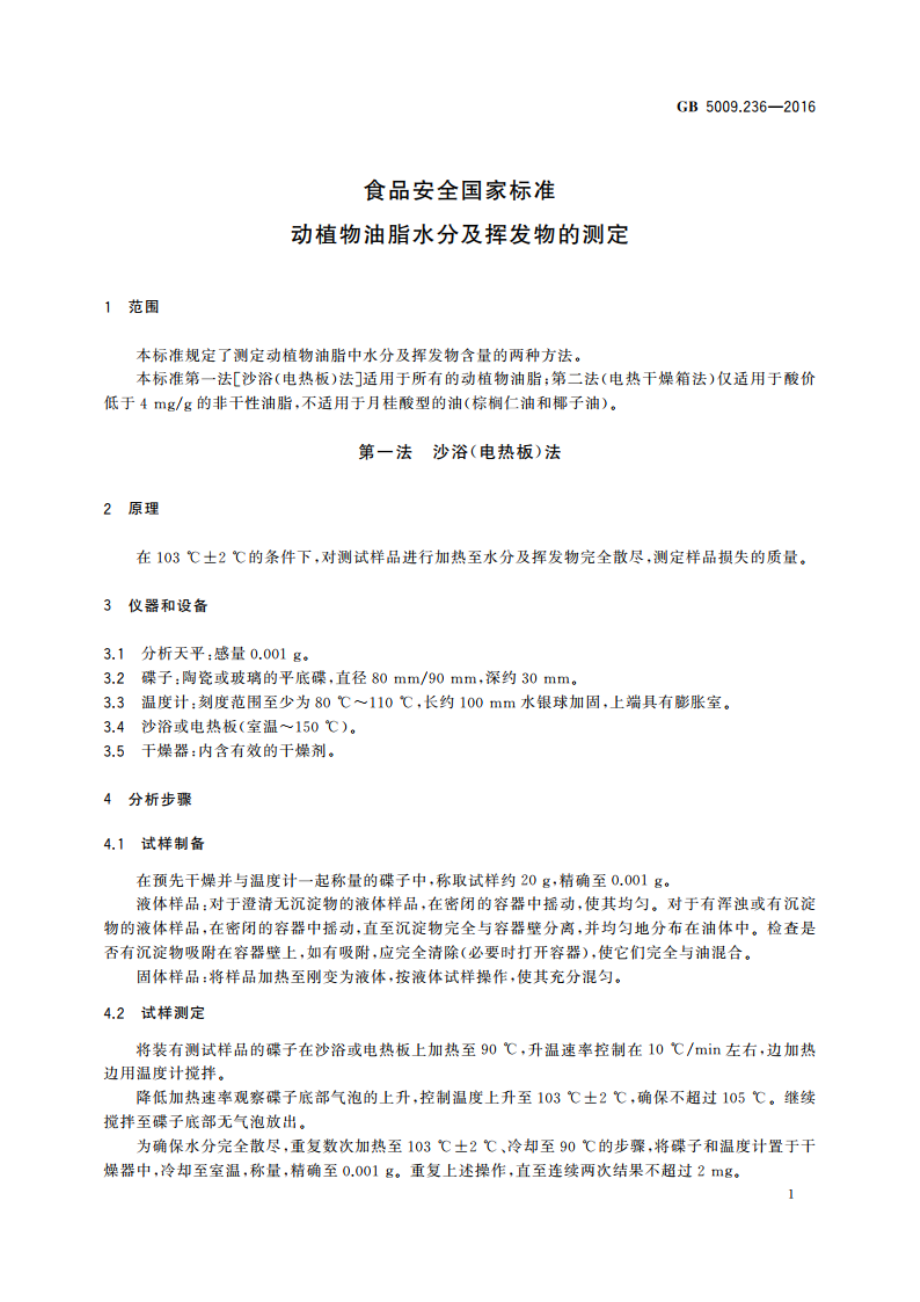 GB 5009.236—2016

食品安全国家标准
动植物油脂水分及挥发物的测定

1 范围

本标准规定了测定动植物油脂中水分及挥发物含量的两种方法。
本标准第一法[沙浴(电热板)法]适用于所有的动植物油脂;第二法(电热干燥箱法)仅适用于酸价低于 4 mg/g 的非干性油脂,不适用于月桂酸型的油(棕榈仁油和椰子油)。

第一法 沙浴(电热板)法

2 原理

在 103 ℃±2 ℃的条件下,对测试样品进行加热至水分及挥发物完全散尽,测定样品损失的质量。

3 仪器和设备

3.1 分析天平:感量 0.001 g。
3.2 碟子:陶瓷或玻璃的平底碟,直径 80 mm/90 mm,深约 30 mm。
3.3 温度计:刻度范围至少为 80 ℃～110 ℃,长约 100 mm 水银球加固,上端具有膨胀室。
3.4 沙浴或电热板(室温～150 ℃)。
3.5 干燥器:内含有效的干燥剂。

4 分析步骤

4.1 试样制备

在预先干燥并与温度计一起称量的碟子中,称取试样约 20 g,精确至 0.001 g。
液体样品:对于澄清无沉淀物的液体样品,在密闭的容器中摇动,使其均匀。对于有浑浊或有沉淀物的液体样品,在密闭的容器中摇动,直至沉淀物完全与容器壁分离,并均匀地分布在油体中。检查是否有沉淀物吸附在容器壁上,如有吸附,应完全清除(必要时打开容器),使它们完全与油混合。
固体样品:将样品加热至刚变为液体,按液体试样操作,使其充分混匀。

4.2 试样测定

将装有测试样品的碟子在沙浴或电热板上加热至 90 ℃,升温速率控制在 10 ℃/min 左右,边加热边用温度计搅拌。
降低加热速率观察碟子底部气泡的上升,控制温度上升至 103 ℃±2 ℃,确保不超过 105 ℃。继续搅拌至碟子底部无气泡放出。
为确保水分完全散尽,重复数次加热至 103 ℃±2 ℃、冷却至 90 ℃的步骤,将碟子和温度计置于干燥器中,冷却至室温,称量,精确至 0.001 g。重复上述操作,直至连续两次结果不超过 2 mg。

1